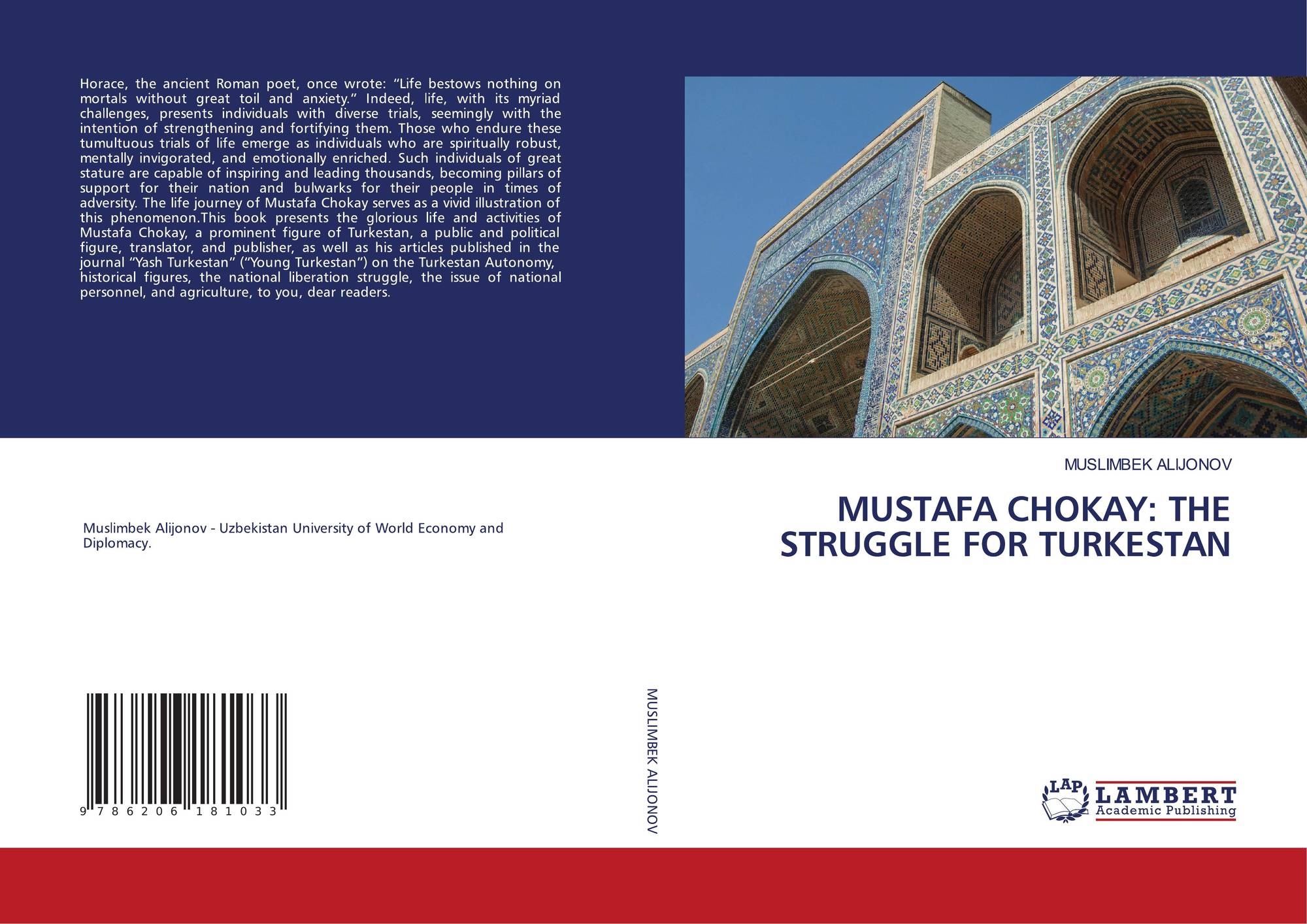 Horace, the ancient Roman poet, once wrote: "Life bestows nothing on mortals without great toil and anxiety." Indeed, life, with its myriad challenges, presents individuals with diverse trials, seemingly with the intention of strengthening and fortifying them. Those who endure these tumultuous trials of life emerge as individuals who are spiritually robust, mentally invigorated, and emotionally enriched. Such individuals of great stature are capable of inspiring and leading thousands, becoming pillars of support for their nation and bulwarks for their people in times of adversity. The life journey of Mustafa Chokay serves as a vivid illustration of this phenomenon.This book presents the glorious life and activities of Mustafa Chokay, a prominent figure of Turkestan, a public and political figure, translator, and publisher, as well as his articles published in the journal "Yash Turkestan" ("Young Turkestan") on the Turkestan Autonomy, historical figures, the national liberation struggle, the issue of national personnel, and agriculture, to you, dear readers.

Muslimbek Alijonov - Uzbekistan University of World Economy and Diplomacy.

9 786206 181033

MUSLIMBEK ALIJONOV

MUSLIMBEK ALIJONOV

MUSTAFA CHOKAY: THE STRUGGLE FOR TURKESTAN

LAP LAMBERT Academic Publishing